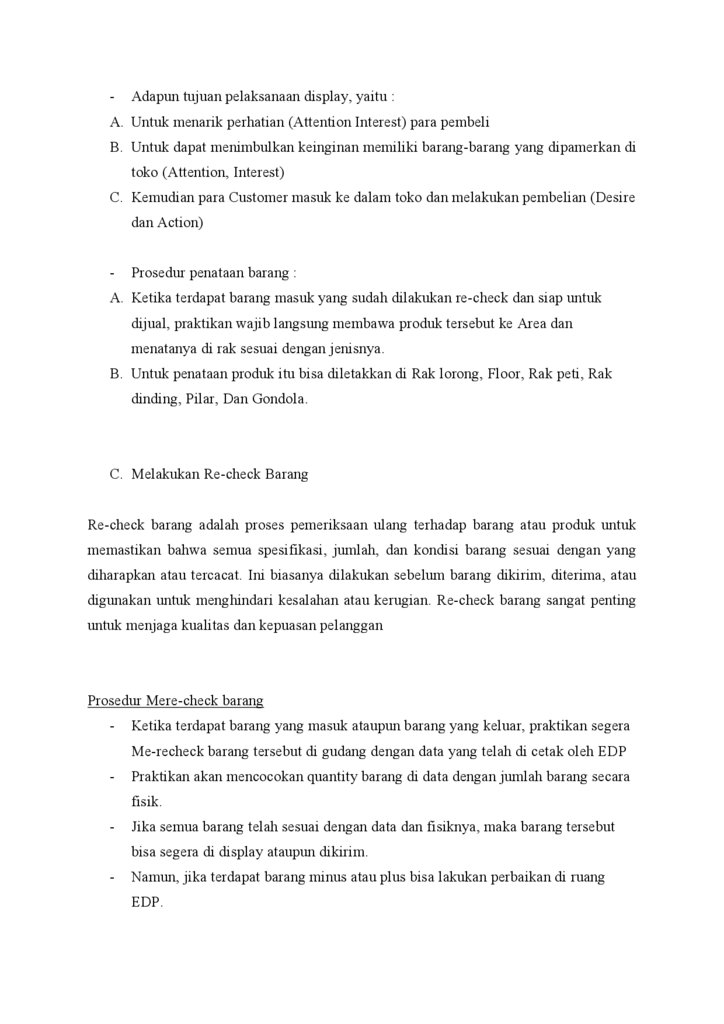 - Adapun tujuan pelaksanaan display, yaitu :
A. Untuk menarik perhatian (Attention Interest) para pembeli
B. Untuk dapat menimbulkan keinginan memiliki barang-barang yang dipamerkan di toko (Attention, Interest)
C. Kemudian para Customer masuk ke dalam toko dan melakukan pembelian (Desire dan Action)

- Prosedur penataan barang :
A. Ketika terdapat barang masuk yang sudah dilakukan re-check dan siap untuk dijual, praktikan wajib langsung membawa produk tersebut ke Area dan menatanya di rak sesuai dengan jenisnya.
B. Untuk penataan produk itu bisa diletakkan di Rak lorong, Floor, Rak peti, Rak dinding, Pilar, Dan Gondola.

C. Melakukan Re-check Barang

Re-check barang adalah proses pemeriksaan ulang terhadap barang atau produk untuk memastikan bahwa semua spesifikasi, jumlah, dan kondisi barang sesuai dengan yang diharapkan atau tercacat. Ini biasanya dilakukan sebelum barang dikirim, diterima, atau digunakan untuk menghindari kesalahan atau kerugian. Re-check barang sangat penting untuk menjaga kualitas dan kepuasan pelanggan

Prosedur Mere-check barang
- Ketika terdapat barang yang masuk ataupun barang yang keluar, praktikan segera Me-recheck barang tersebut di gudang dengan data yang telah di cetak oleh EDP
- Praktikan akan mencocokan quantity barang di data dengan jumlah barang secara fisik.
- Jika semua barang telah sesuai dengan data dan fisiknya, maka barang tersebut bisa segera di display ataupun dikirim.
- Namun, jika terdapat barang minus atau plus bisa lakukan perbaikan di ruang EDP.